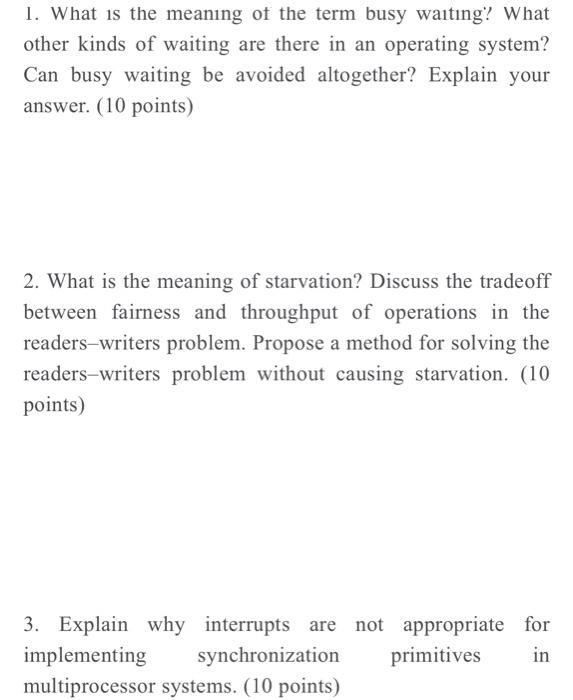 1. What is the meaning of the term busy waiting? What other kinds of waiting are there in an operating system? Can busy waiting be avoided altogether? Explain your answer. (10 points)

2. What is the meaning of starvation? Discuss the tradeoff between fairness and throughput of operations in the readers–writers problem. Propose a method for solving the readers–writers problem without causing starvation. (10 points)

3. Explain why interrupts are not appropriate for implementing synchronization primitives in multiprocessor systems. (10 points)